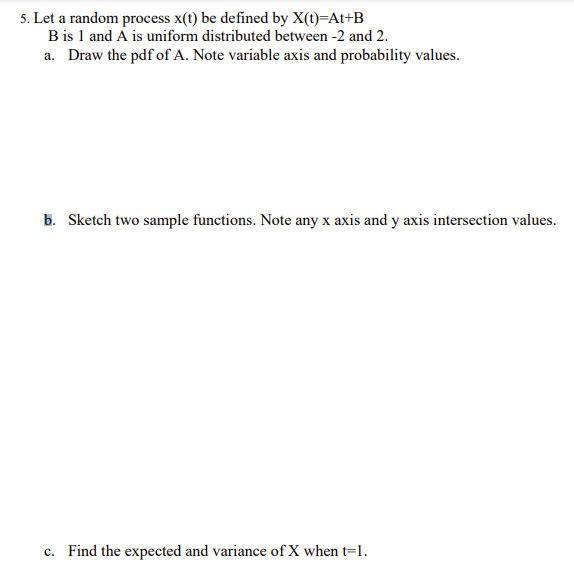 5. Let a random process x(t) be defined by X(t)=At+B
B is 1 and A is uniform distributed between -2 and 2.

a. Draw the pdf of A. Note variable axis and probability values.

b. Sketch two sample functions. Note any x axis and y axis intersection values.

c. Find the expected and variance of X when t=1.